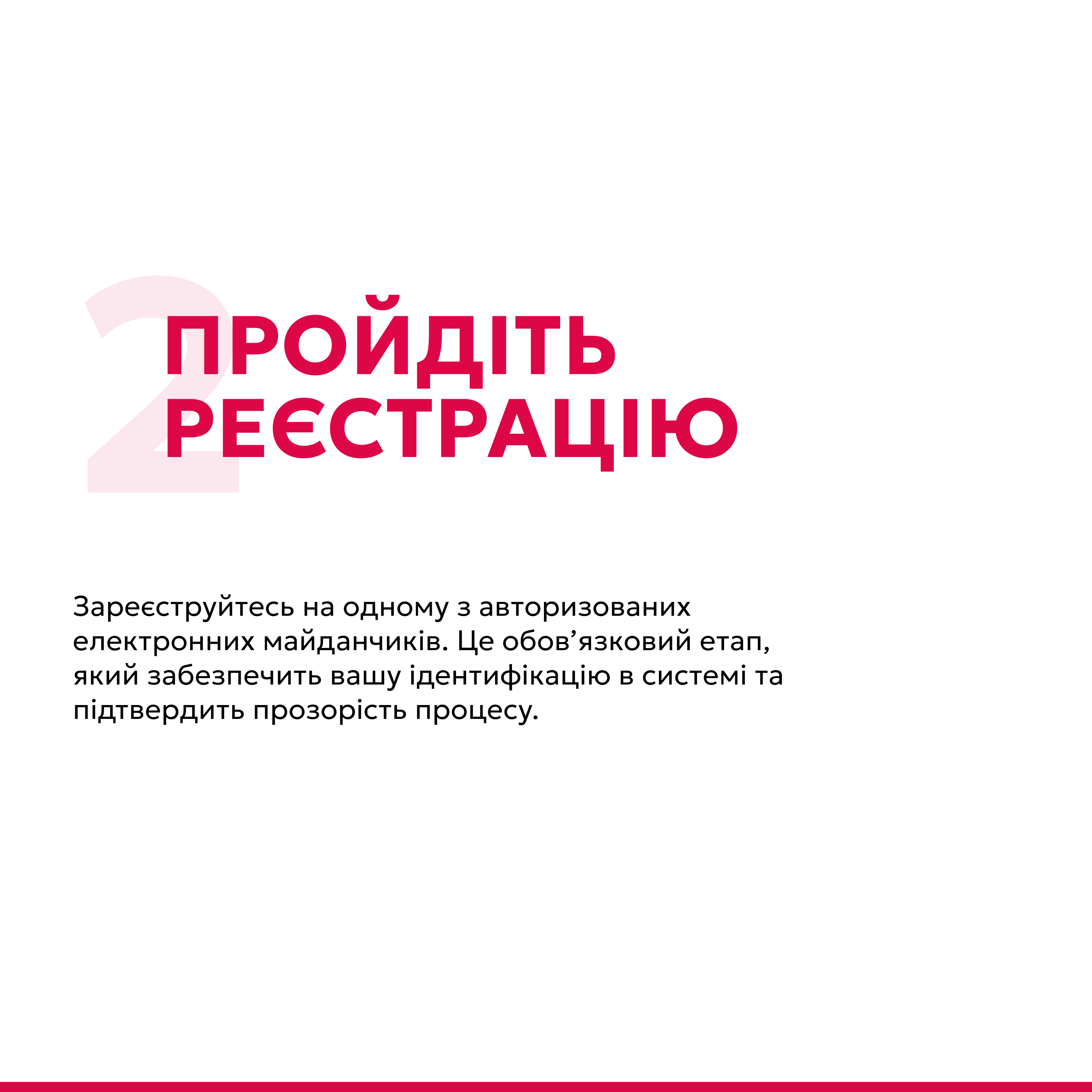 2

ПРОЙДІТЬ РЕЄСТРАЦІЮ

Зареєструйтесь на одному з авторизованих електронних майданчиків. Це обов'язковий етап, який забезпечить вашу ідентифікацію в системі та підтвердить прозорість процесу.